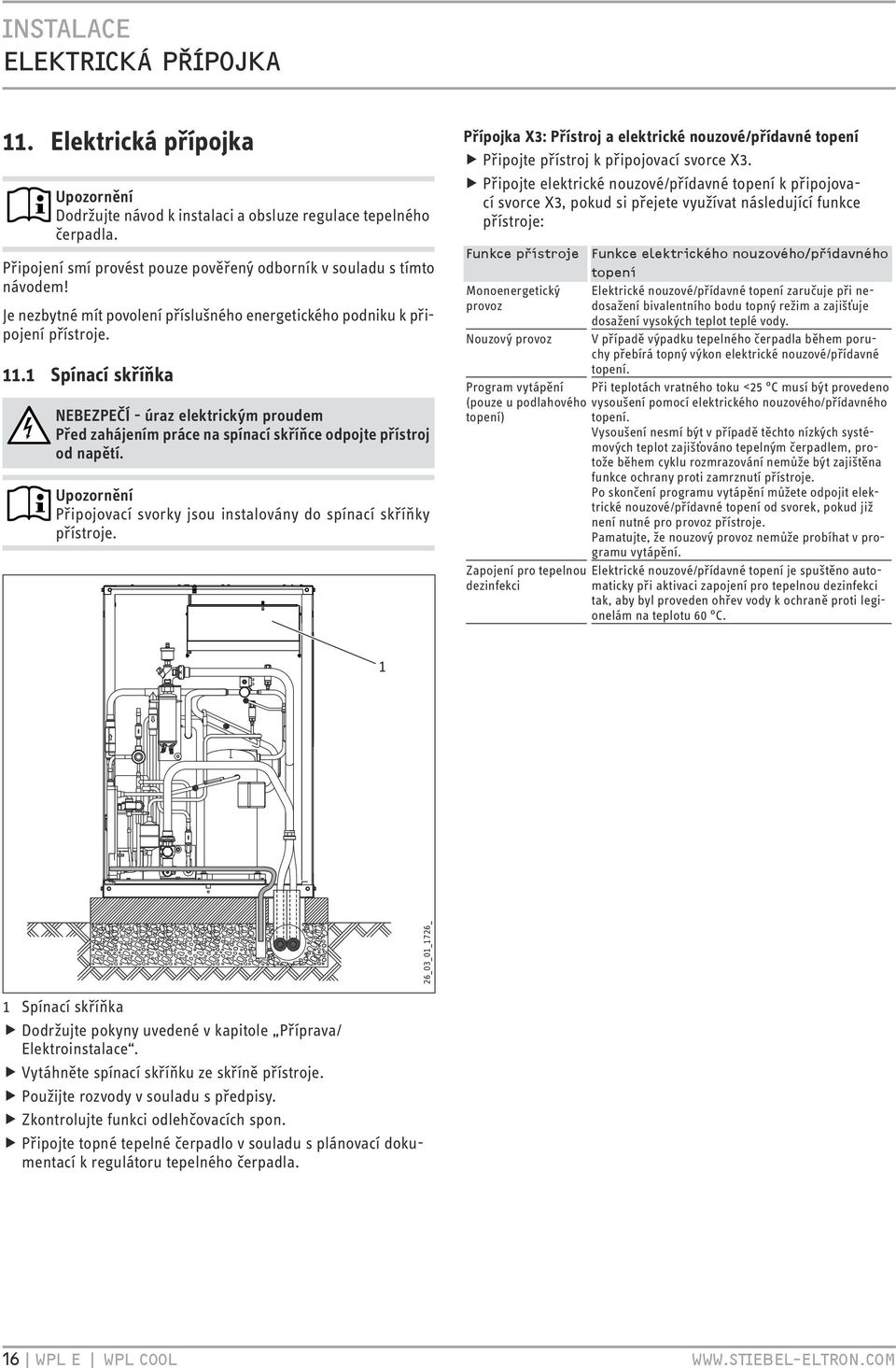 INSTALACE
ELEKTRICKÁ PŘÍPOJKA

11. Elektrická přípojka

Upozornění
Dodržujte návod k instalaci a obsluze regulace tepelného čerpadla.

Připojení smí provést pouze pověřený odborník v souladu s tímto návodem!

Je nezbytné mít povolení příslušného energetického podniku k připojení přístroje.

11.1 Spínací skříňka

NEBEZPEČÍ - úraz elektrickým proudem
Před zahájením práce na spínací skříňce odpojte přístroj od napětí.

Upozornění
Připojovací svorky jsou instalovány do spínací skříňky přístroje.

1

26_03_01_1726_

1 Spínací skříňka

▶ Dodržujte pokyny uvedené v kapitole „Příprava/ Elektroinstalace“.
▶ Vytáhněte spínací skříňku ze skříně přístroje.
▶ Použijte rozvody v souladu s předpisy.
▶ Zkontrolujte funkci odlehčovacích spon.
▶ Připojte topné tepelné čerpadlo v souladu s plánovací dokumentací k regulátoru tepelného čerpadla.

Přípojka X3: Přístroj a elektrické nouzové/přídavné topení
▶ Připojte přístroj k připojovací svorce X3.
▶ Připojte elektrické nouzové/přídavné topení k připojovací svorce X3, pokud si přejete využívat následující funkce přístroje:

| Funkce přístroje | Funkce elektrického nouzového/přídavného topení |
|---|---|
| Monoenergetický provoz | Elektrické nouzové/přídavné topení zaručuje při nedosažení bivalentního bodu topný režim a zajišťuje dosažení vysokých teplot teplé vody. |
| Nouzový provoz | V případě výpadku tepelného čerpadla během poruchy přebírá topný výkon elektrické nouzové/přídavné topení. |
| Program vytápění (pouze u podlahového topení) | Při teplotách vratného toku <25 °C musí být provedeno vysoušení pomocí elektrického nouzového/přídavného topení. Vysoušení nesmí být v případě těchto nízkých systémových teplot zajišťováno tepelným čerpadlem, protože během cyklu rozmrazování nemůže být zajištěna funkce ochrany proti zamrznutí přístroje. Po skončení programu vytápění můžete odpojit elektrické nouzové/přídavné topení od svorek, pokud již není nutné pro provoz přístroje. Pamatujte, že nouzový provoz nemůže probíhat v programu vytápění. |
| Zapojení pro tepelnou dezinfekci | Elektrické nouzové/přídavné topení je spuštěno automaticky při aktivaci zapojení pro tepelnou dezinfekci tak, aby byl proveden ohřev vody k ochraně proti legionelám na teplotu 60 °C. |

16 | WPL E | WPL COOL     WWW.STIEBEL-ELTRON.COM